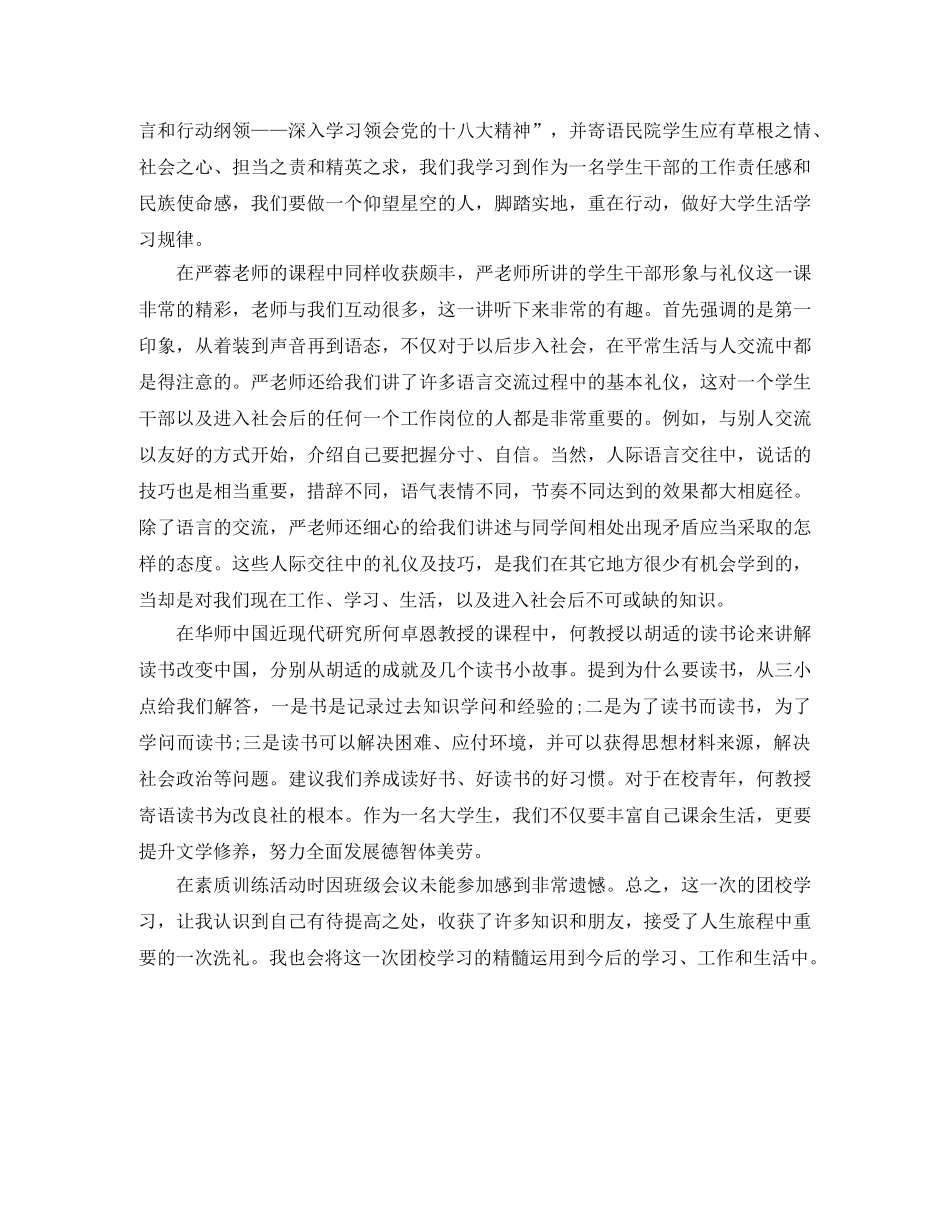 言和行动纲领——深入学习领会党的十八大精神”，并寄语民院学生应有草根之情、社会之心、担当之责和精英之求，我们我学习到作为一名学生干部的工作责任感和民族使命感，我们要做一个仰望星空的人，脚踏实地，重在行动，做好大学生活学习规律。

在严蓉老师的课程中同样收获颇丰，严老师所讲的学生干部形象与礼仪这一课非常的精彩，老师与我们互动很多，这一讲听下来非常的有趣。首先强调的是第一印象，从着装到声音再到语态，不仅对于以后步入社会，在平常生活与人交流中都是得注意的。严老师还给我们讲了许多语言交流过程中的基本礼仪，这对一个学生干部以及进入社会后的任何一个工作岗位的人都是非常重要的。例如，与别人交流以友好的方式开始，介绍自己要把握分寸、自信。当然，人际语言交往中，说话的技巧也是相当重要，措辞不同，语气表情不同，节奏不同达到的效果都大相庭径。除了语言的交流，严老师还细心的给我们讲述与同学间相处出现矛盾应当采取的怎样的态度。这些人际交往中的礼仪及技巧，是我们在其它地方很少有机会学到的，当却是对我们现在工作、学习、生活，以及进入社会后不可或缺的知识。

在华师中国近现代研究所何卓恩教授的课程中，何教授以胡适的读书论来讲解读书改变中国，分别从胡适的成就及几个读书小故事。提到为什么要读书，从三小点给我们解答，一是书是记录过去知识学问和经验的;二是为了读书而读书，为了学问而读书;三是读书可以解决困难、应付环境，并可以获得思想材料来源，解决社会政治等问题。建议我们养成读好书、好读书的好习惯。对于在校青年，何教授寄语读书为改良社的根本。作为一名大学生，我们不仅要丰富自己课余生活，更要提升文学修养，努力全面发展德智体美劳。

在素质训练活动时因班级会议未能参加感到非常遗憾。总之，这一次的团校学习，让我认识到自己有待提高之处，收获了许多知识和朋友，接受了人生旅程中重要的一次洗礼。我也会将这一次团校学习的精髓运用到今后的学习、工作和生活中。